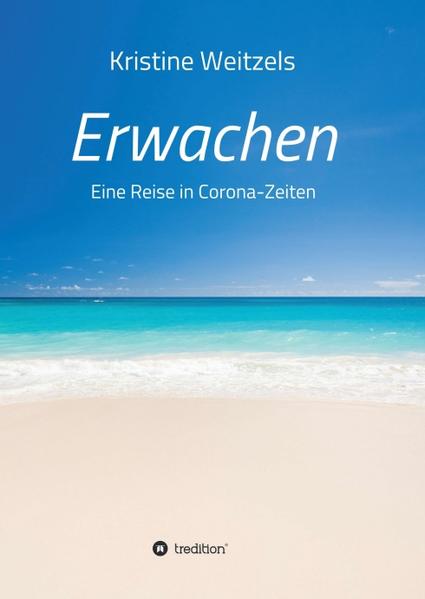 Kristine Weitzels

Erwachen

Eine Reise in Corona-Zeiten

tredition®